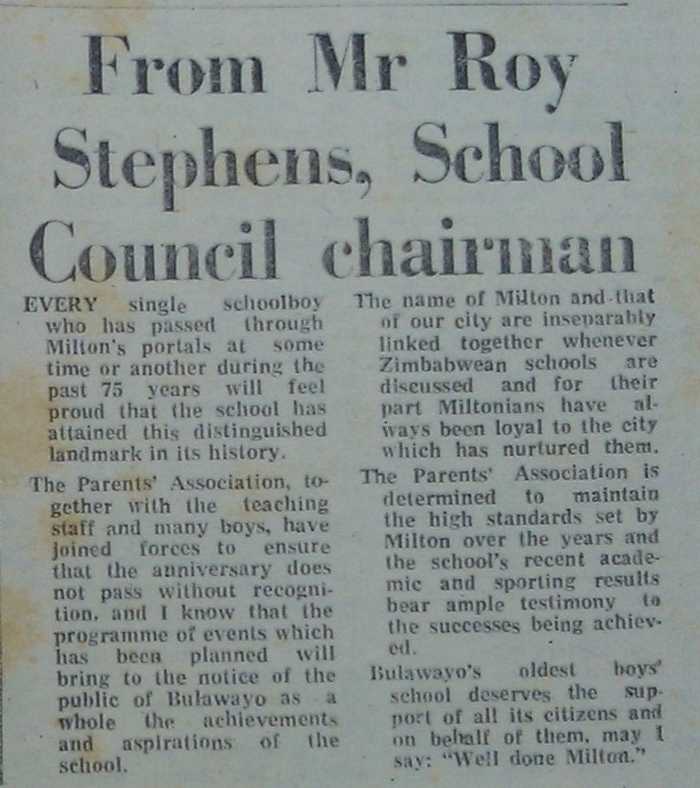 From Mr Roy Stephens, School Council chairman

EVERY single schoolboy who has passed through Milton's portals at some time or another during the past 75 years will feel proud that the school has attained this distinguished landmark in its history.

The Parents' Association, together with the teaching staff and many boys, have joined forces to ensure that the anniversary does not pass without recognition, and I know that the programme of events which has been planned will bring to the notice of the public of Bulawayo as a whole the achievements and aspirations of the school.

The name of Milton and that of our city are inseparably linked together whenever Zimbabwean schools are discussed and for their part Miltonians have always been loyal to the city which has nurtured them.

The Parents' Association is determined to maintain the high standards set by Milton over the years and the school's recent academic and sporting results bear ample testimony to the successes being achieved.

Bulawayo's oldest boys' school deserves the support of all its citizens and on behalf of them, may I say: "Well done Milton."